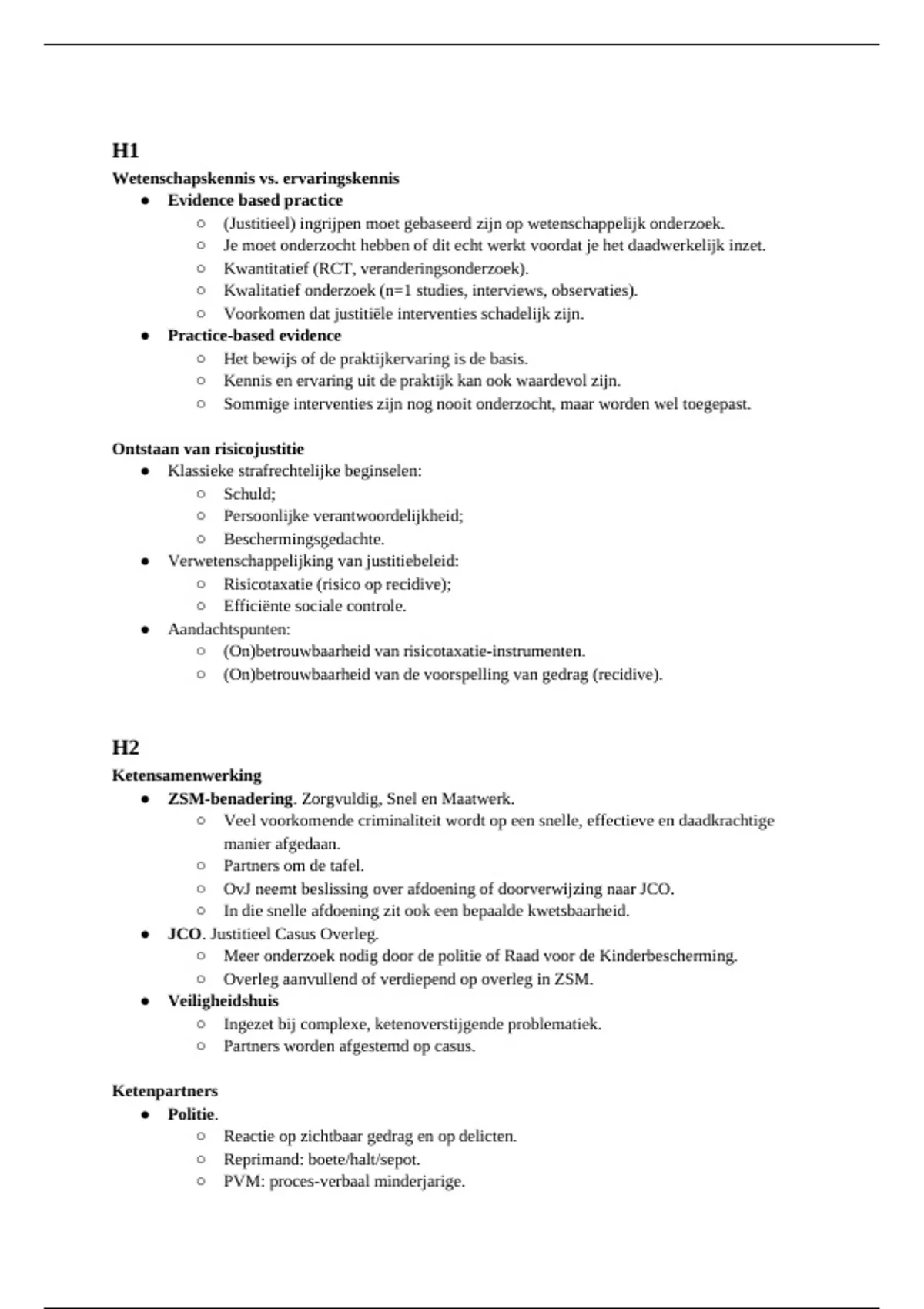 H1
Wetenschapskennis vs. ervaringskennis

- Evidence based practice
  - (Justitieel) ingrijpen moet gebaseerd zijn op wetenschappelijk onderzoek.
  - Je moet onderzocht hebben of dit echt werkt voordat je het daadwerkelijk inzet.
  - Kwantitatief (RCT, veranderingsonderzoek).
  - Kwalitatief onderzoek (n=1 studies, interviews, observaties).
  - Voorkomen dat justitiële interventies schadelijk zijn.
- Practice-based evidence
  - Het bewijs of de praktijkervaring is de basis.
  - Kennis en ervaring uit de praktijk kan ook waardevol zijn.
  - Sommige interventies zijn nog nooit onderzocht, maar worden wel toegepast.

Ontstaan van risicojustitie

- Klassieke strafrechtelijke beginselen:
  - Schuld;
  - Persoonlijke verantwoordelijkheid;
  - Beschermingsgedachte.
- Verwetenschappelijking van justitiebeleid:
  - Risicotaxatie (risico op recidive);
  - Efficiënte sociale controle.
- Aandachtspunten:
  - (On)betrouwbaarheid van risicotaxatie-instrumenten.
  - (On)betrouwbaarheid van de voorspelling van gedrag (recidive).

H2
Ketensamenwerking

- ZSM-benadering. Zorgvuldig, Snel en Maatwerk.
  - Veel voorkomende criminaliteit wordt op een snelle, effectieve en daadkrachtige manier afgedaan.
  - Partners om de tafel.
  - OvJ neemt beslissing over afdoening of doorverwijzing naar JCO.
  - In die snelle afdoening zit ook een bepaalde kwetsbaarheid.
- JCO. Justitieel Casus Overleg.
  - Meer onderzoek nodig door de politie of Raad voor de Kinderbescherming.
  - Overleg aanvullend of verdiepend op overleg in ZSM.
- Veiligheidshuis
  - Ingezet bij complexe, ketenoverstijgende problematiek.
  - Partners worden afgestemd op casus.

Ketenpartners

- Politie.
  - Reactie op zichtbaar gedrag en op delicten.
  - Reprimand: boete/halt/sepot.
  - PVM: proces-verbaal minderjarige.